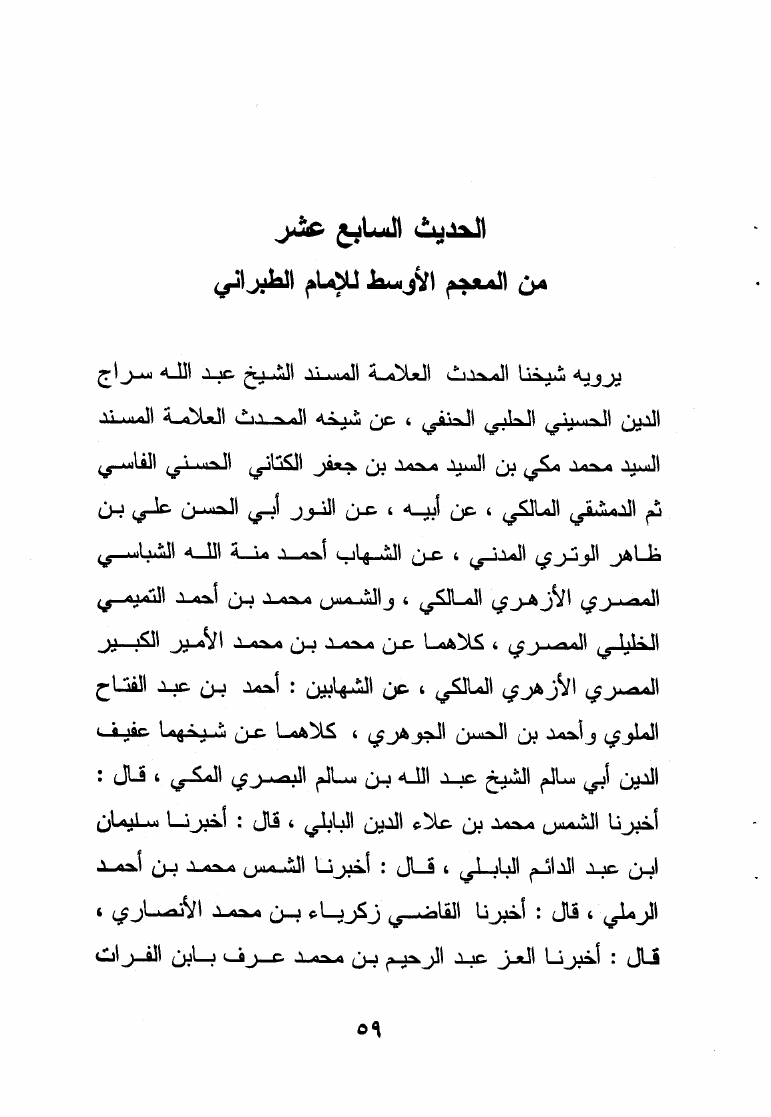 الحديث السابع عشر
من المعجم الأوسط للإمام الطبراني

يرويه شيخنا المحدث العلامة المسند الشيخ عبد الله سراج الدين الحسيني الحلبي الحنفي ، عن شيخه المحدث العلامة المسند السيد محمد مكي بن السيد محمد بن جعفر الكتاني الحسني الفاسي ثم الدمشقي المالكي ، عن أبيه ، عن النور أبي الحسن علي بن ظاهر الوتري المدني ، عن الشهاب أحمد منة الله الشباسي المصري الأزهري المالكي ، والشمس محمد بن أحمد التميمي الخليلي المصري ، كلاهما عن محمد بن محمد الأمير الكبير المصري الأزهري المالكي ، عن الشهابين : أحمد بن عبد الفتاح الملوي وأحمد بن الحسن الجوهري ، كلاهما عن شيخهما عفيف الدين أبي سالم الشيخ عبد الله بن سالم البصري المكي ، قال : أخبرنا الشمس محمد بن علاء الدين البابلي ، قال : أخبرنا سليمان ابن عبد الدائم البابلي ، قال : أخبرنا الشمس محمد بن أحمد الرملي ، قال : أخبرنا القاضي زكرياء بن محمد الأنصاري ، قال : أخبرنا العز عبد الرحيم بن محمد عرف بابن الفرات

٥٩